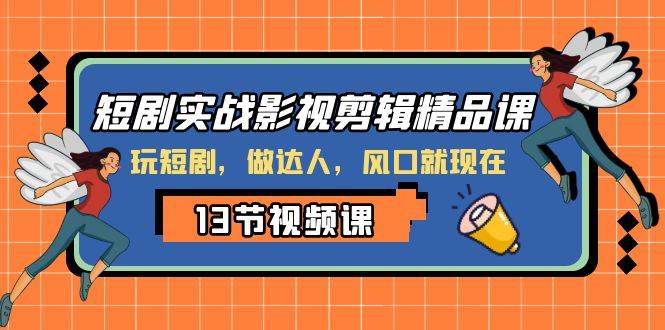 短剧实战影视剪辑精品课

玩短剧，做达人，风口就现在

13节视频课